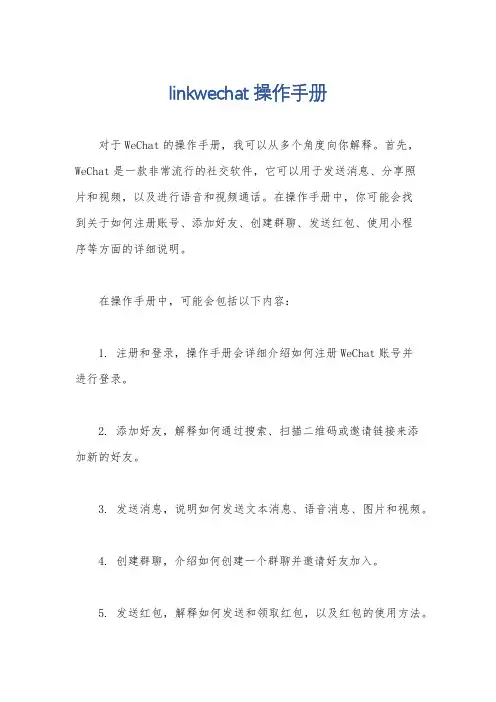 linkwechat 操作手册

对于 WeChat 的操作手册，我可以从多个角度向你解释。首先，WeChat 是一款非常流行的社交软件，它可以用于发送消息、分享照片和视频，以及进行语音和视频通话。在操作手册中，你可能会找到关于如何注册账号、添加好友、创建群聊、发送红包、使用小程序等方面的详细说明。

在操作手册中，可能会包括以下内容：

1. 注册和登录，操作手册会详细介绍如何注册 WeChat 账号并进行登录。

2. 添加好友，解释如何通过搜索、扫描二维码或邀请链接来添加新的好友。

3. 发送消息，说明如何发送文本消息、语音消息、图片和视频。

4. 创建群聊，介绍如何创建一个群聊并邀请好友加入。

5. 发送红包，解释如何发送和领取红包，以及红包的使用方法。